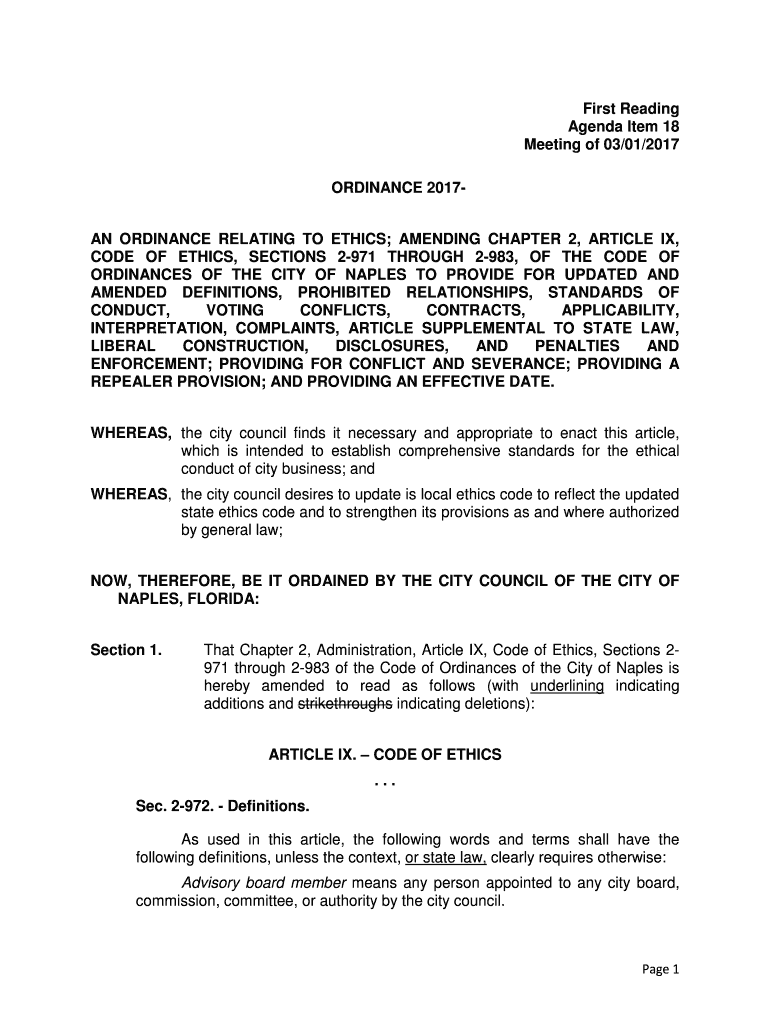 First Reading
Agenda Item 18
Meeting of 03/01/2017

ORDINANCE 2017-

AN ORDINANCE RELATING TO ETHICS; AMENDING CHAPTER 2, ARTICLE IX, CODE OF ETHICS, SECTIONS 2-971 THROUGH 2-983, OF THE CODE OF ORDINANCES OF THE CITY OF NAPLES TO PROVIDE FOR UPDATED AND AMENDED DEFINITIONS, PROHIBITED RELATIONSHIPS, STANDARDS OF CONDUCT, VOTING CONFLICTS, CONTRACTS, APPLICABILITY, INTERPRETATION, COMPLAINTS, ARTICLE SUPPLEMENTAL TO STATE LAW, LIBERAL CONSTRUCTION, DISCLOSURES, AND PENALTIES AND ENFORCEMENT; PROVIDING FOR CONFLICT AND SEVERANCE; PROVIDING A REPEALER PROVISION; AND PROVIDING AN EFFECTIVE DATE.

WHEREAS, the city council finds it necessary and appropriate to enact this article, which is intended to establish comprehensive standards for the ethical conduct of city business; and

WHEREAS, the city council desires to update is local ethics code to reflect the updated state ethics code and to strengthen its provisions as and where authorized by general law;

NOW, THEREFORE, BE IT ORDAINED BY THE CITY COUNCIL OF THE CITY OF NAPLES, FLORIDA:

Section 1. That Chapter 2, Administration, Article IX, Code of Ethics, Sections 2-971 through 2-983 of the Code of Ordinances of the City of Naples is hereby amended to read as follows (with underlining indicating additions and strikethroughs indicating deletions):

ARTICLE IX. – CODE OF ETHICS

. . .

Sec. 2-972. - Definitions.

As used in this article, the following words and terms shall have the following definitions, unless the context, or state law, clearly requires otherwise:

Advisory board member means any person appointed to any city board, commission, committee, or authority by the city council.

Page 1